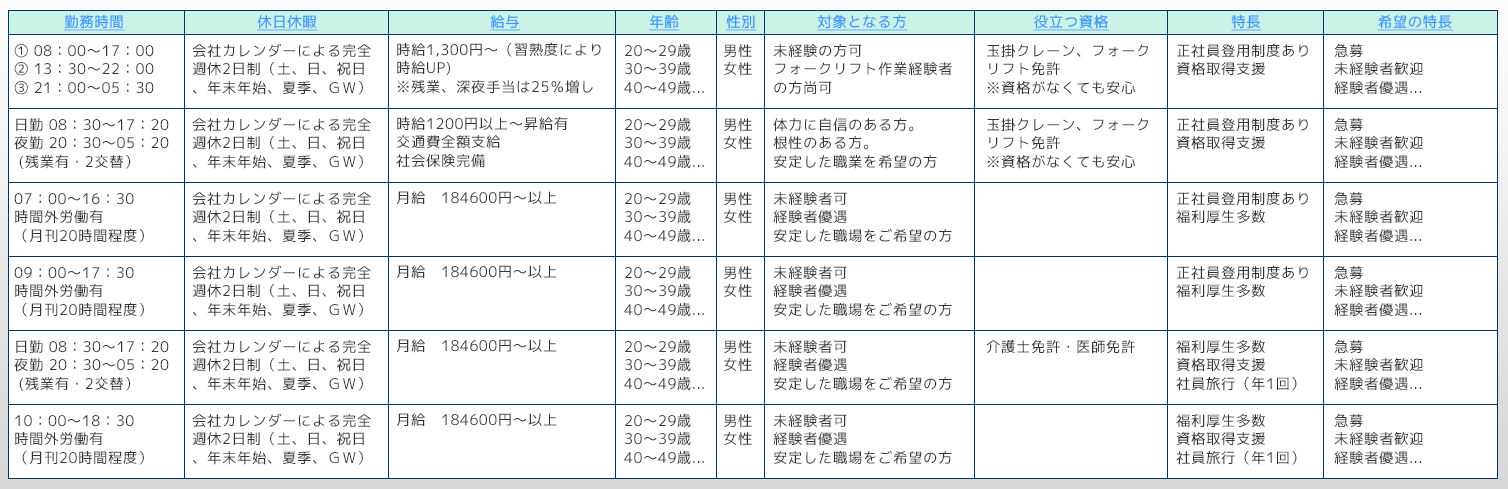 | 勤務時間 | 休日休暇 | 給与 | 年齢 | 性別 | 対象となる方 | 役立つ資格 | 特長 | 希望の特長 |
|---|---|---|---|---|---|---|---|---|
| ① 08：00～17：00 ② 13：30～22：00 ③ 21：00～05：30 | 会社カレンダーによる完全週休2日制（土、日、祝日、年末年始、夏季、ＧＷ） | 時給1,300円～（習熟度により時給UP） ※残業、深夜手当は25％増し | 20～29歳 30～39歳 40～49歳... | 男性 女性 | 未経験の方可 フォークリフト作業経験者の方尚可 | 玉掛クレーン、フォークリフト免許 ※資格がなくても安心 | 正社員登用制度あり 資格取得支援 | 急募 未経験者歓迎 経験者優遇... |
| 日勤 08：30～17：20 夜勤 20：30～05：20 （残業有・2交替） | 会社カレンダーによる完全週休2日制（土、日、祝日、年末年始、夏季、ＧＷ） | 時給1200円以上～昇給有 交通費全額支給 社会保険完備 | 20～29歳 30～39歳 40～49歳... | 男性 女性 | 体力に自信のある方。 根性のある方。 安定した職業を希望の方 | 玉掛クレーン、フォークリフト免許 ※資格がなくても安心 | 正社員登用制度あり 資格取得支援 | 急募 未経験者歓迎 経験者優遇... |
| 07：00～16：30 時間外労働有 （月刊20時間程度） | 会社カレンダーによる完全週休2日制（土、日、祝日、年末年始、夏季、ＧＷ） | 月給　184600円～以上 | 20～29歳 30～39歳 40～49歳... | 男性 女性 | 未経験者可 経験者優遇 安定した職場をご希望の方 | | 正社員登用制度あり 福利厚生多数 | 急募 未経験者歓迎 経験者優遇... |
| 09：00～17：30 時間外労働有 （月刊20時間程度） | 会社カレンダーによる完全週休2日制（土、日、祝日、年末年始、夏季、ＧＷ） | 月給　184600円～以上 | 20～29歳 30～39歳 40～49歳... | 男性 女性 | 未経験者可 経験者優遇 安定した職場をご希望の方 | | 正社員登用制度あり 福利厚生多数 | 急募 未経験者歓迎 経験者優遇... |
| 日勤 08：30～17：20 夜勤 20：30～05：20 （残業有・2交替） | 会社カレンダーによる完全週休2日制（土、日、祝日、年末年始、夏季、ＧＷ） | 月給　184600円～以上 | 20～29歳 30～39歳 40～49歳... | 男性 女性 | 未経験者可 経験者優遇 安定した職場をご希望の方 | 介護士免許・医師免許 | 福利厚生多数 資格取得支援 社員旅行（年1回） | 急募 未経験者歓迎 経験者優遇... |
| 10：00～18：30 時間外労働有 （月刊20時間程度） | 会社カレンダーによる完全週休2日制（土、日、祝日、年末年始、夏季、ＧＷ） | 月給　184600円～以上 | 20～29歳 30～39歳 40～49歳... | 男性 女性 | 未経験者可 経験者優遇 安定した職場をご希望の方 | | 福利厚生多数 資格取得支援 社員旅行（年1回） | 急募 未経験者歓迎 経験者優遇... |